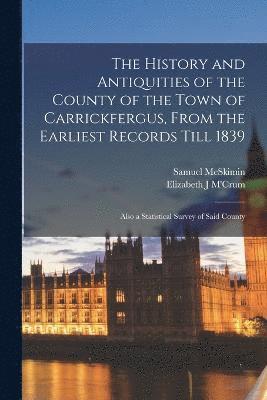 The History and Antiquities of the County of the Town of Carrickfergus, From the Earliest Records Till 1839

Samuel McSkimin
Elizabeth J M'Crum

Also a Statistical Survey of Said County